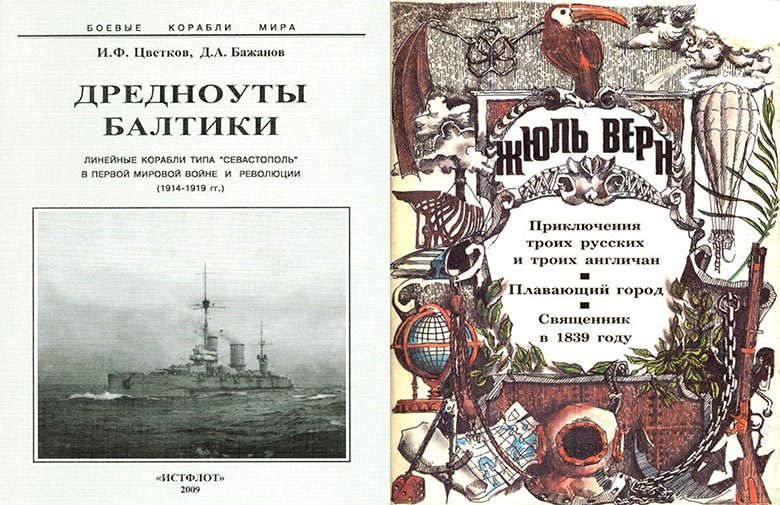 БОЕВЫЕ КОРАБЛИ МИРА

И.Ф. Цветков, Д.А. Бажанов

ДРЕДНОУТЫ БАЛТИКИ

ЛИНЕЙНЫЕ КОРАБЛИ ТИПА "СЕВАСТОПОЛЬ" В ПЕРВОЙ МИРОВОЙ ВОЙНЕ И РЕВОЛЮЦИИ (1914-1919 гг.)

«ИСТФЛОТ»
2009

ЖЮЛЬ ВЕРН

Приключения троих русских и троих англичан

Плавающий город

Священник в 1839 году